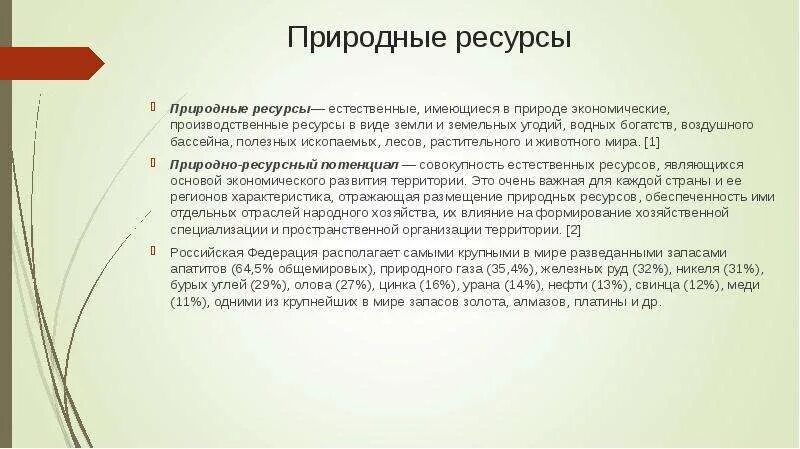 Природные ресурсы

Природные ресурсы— естественные, имеющиеся в природе экономические, производственные ресурсы в виде земли и земельных угодий, водных богатств, воздушного бассейна, полезных ископаемых, лесов, растительного и животного мира. [1]

Природно-ресурсный потенциал — совокупность естественных ресурсов, являющихся основой экономического развития территории. Это очень важная для каждой страны и ее регионов характеристика, отражающая размещение природных ресурсов, обеспеченность ими отдельных отраслей народного хозяйства, их влияние на формирование хозяйственной специализации и пространственной организации территории. [2]

Российская Федерация располагает самыми крупными в мире разведанными запасами апатитов (64,5% общемировых), природного газа (35,4%), железных руд (32%), никеля (31%), бурых углей (29%), олова (27%), цинка (16%), урана (14%), нефти (13%), свинца (12%), меди (11%), одними из крупнейших в мире запасов золота, алмазов, платины и др.